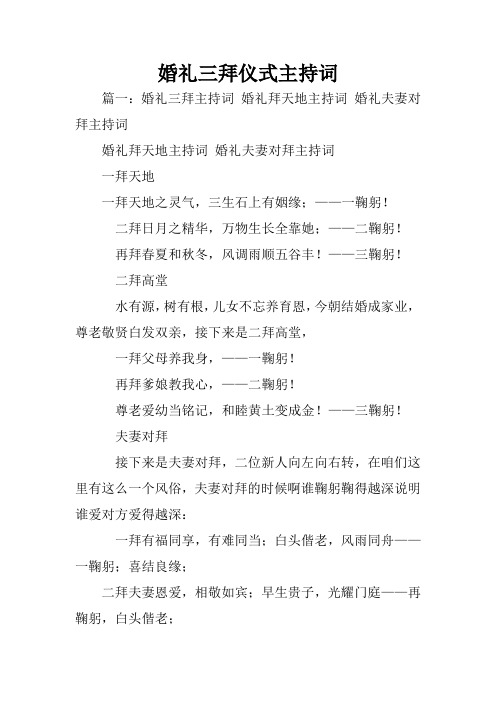 婚礼三拜仪式主持词

篇一：婚礼三拜主持词 婚礼拜天地主持词 婚礼夫妻对拜主持词

婚礼拜天地主持词 婚礼夫妻对拜主持词

一拜天地

一拜天地之灵气，三生石上有姻缘；——一鞠躬！

二拜日月之精华，万物生长全靠她；——二鞠躬！

再拜春夏和秋冬，风调雨顺五谷丰！——三鞠躬！

二拜高堂

水有源，树有根，儿女不忘养育恩，今朝结婚成家业，尊老敬贤白发双亲，接下来是二拜高堂，

一拜父母养我身，——一鞠躬！

再拜爹娘教我心，——二鞠躬！

尊老爱幼当铭记，和睦黄土变成金！——三鞠躬！

夫妻对拜

接下来是夫妻对拜，二位新人向左向右转，在咱们这里有这么一个风俗，夫妻对拜的时候啊谁鞠躬鞠得越深说明谁爱对方爱得越深：

一拜有福同享，有难同当；白头偕老，风雨同舟——一鞠躬；喜结良缘；

二拜夫妻恩爱，相敬如宾；早生贵子，光耀门庭——再鞠躬，白头偕老；